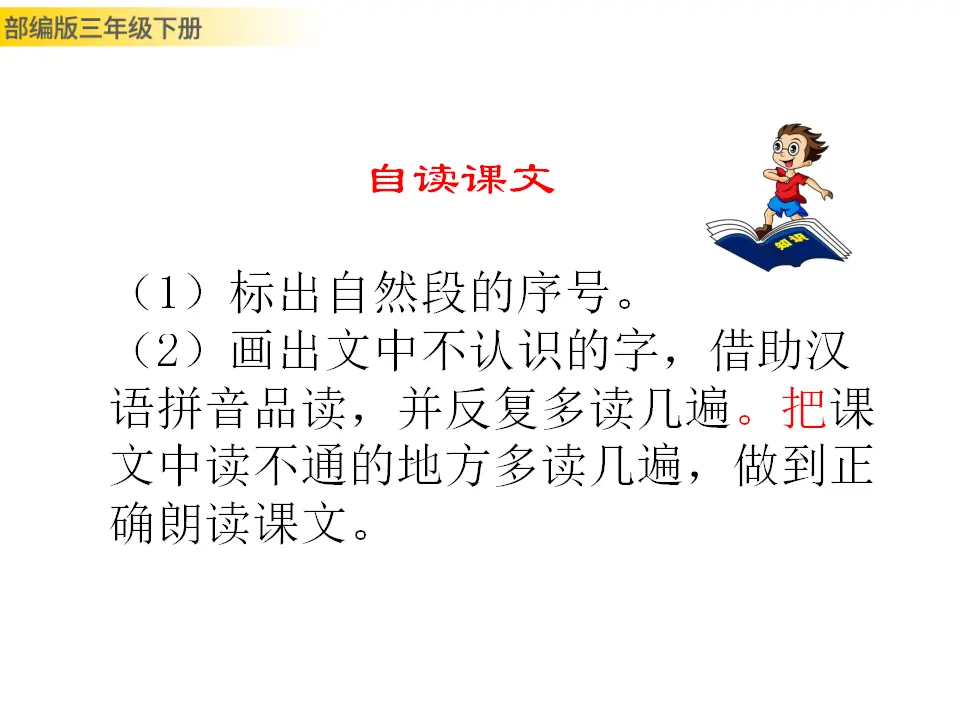 部编版三年级下册

自读课文

知识

（1）标出自然段的序号。

（2）画出文中不认识的字，借助汉语拼音品读，并反复多读几遍。把课文中读不通的地方多读几遍，做到正确朗读课文。